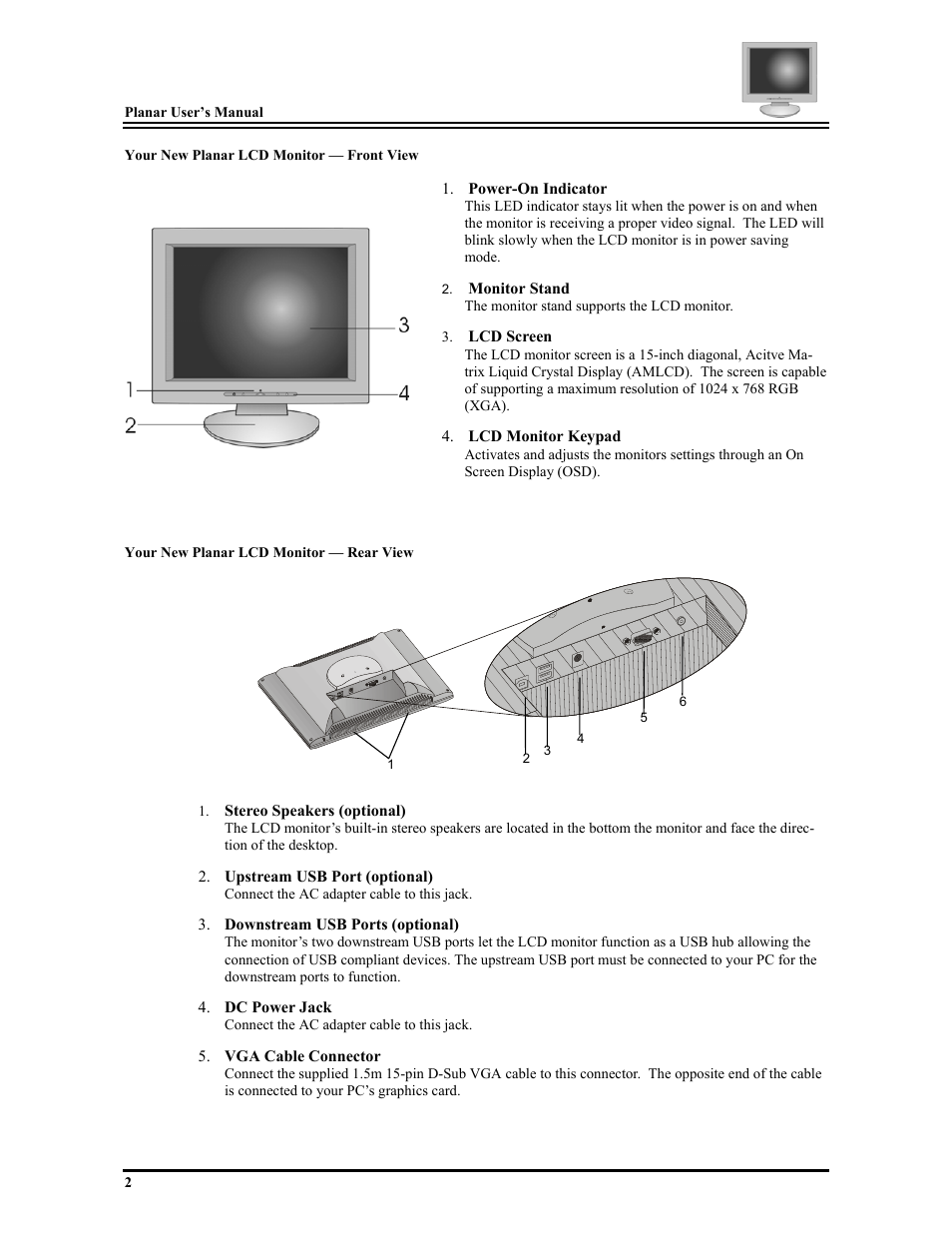 Planar User's Manual

Your New Planar LCD Monitor — Front View

3
1
4
2

1. Power-On Indicator
This LED indicator stays lit when the power is on and when the monitor is receiving a proper video signal. The LED will blink slowly when the LCD monitor is in power saving mode.

2. Monitor Stand
The monitor stand supports the LCD monitor.

3. LCD Screen
The LCD monitor screen is a 15-inch diagonal, Acitve Matrix Liquid Crystal Display (AMLCD). The screen is capable of supporting a maximum resolution of 1024 x 768 RGB (XGA).

4. LCD Monitor Keypad
Activates and adjusts the monitors settings through an On Screen Display (OSD).

Your New Planar LCD Monitor — Rear View

6
5
4
3
2
1

1. Stereo Speakers (optional)
The LCD monitor's built-in stereo speakers are located in the bottom the monitor and face the direction of the desktop.

2. Upstream USB Port (optional)
Connect the AC adapter cable to this jack.

3. Downstream USB Ports (optional)
The monitor's two downstream USB ports let the LCD monitor function as a USB hub allowing the connection of USB compliant devices. The upstream USB port must be connected to your PC for the downstream ports to function.

4. DC Power Jack
Connect the AC adapter cable to this jack.

5. VGA Cable Connector
Connect the supplied 1.5m 15-pin D-Sub VGA cable to this connector. The opposite end of the cable is connected to your PC's graphics card.

2